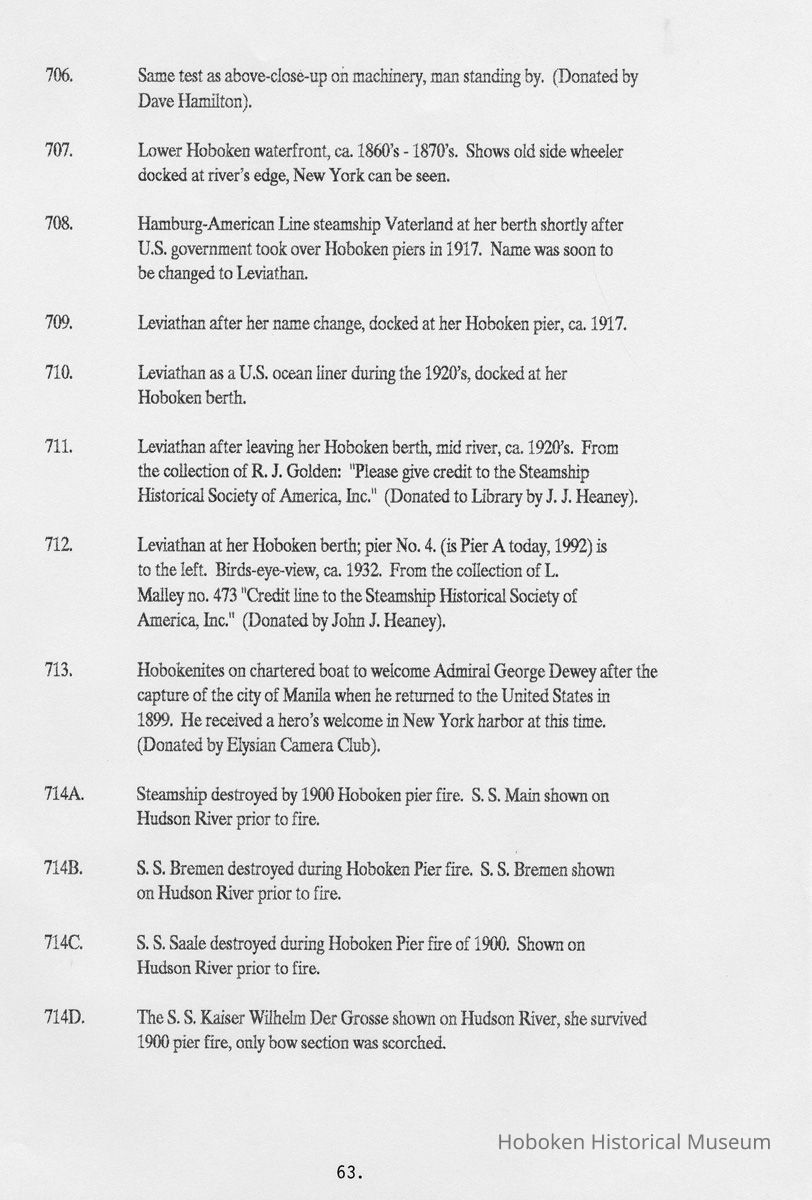 706. Same test as above-close-up on machinery, man standing by. (Donated by Dave Hamilton).

707. Lower Hoboken waterfront, ca. 1860's - 1870's. Shows old side wheeler docked at river's edge, New York can be seen.

708. Hamburg-American Line steamship Vaterland at her berth shortly after U.S. government took over Hoboken piers in 1917. Name was soon to be changed to Leviathan.

709. Leviathan after her name change, docked at her Hoboken pier, ca. 1917.

710. Leviathan as a U.S. ocean liner during the 1920's, docked at her Hoboken berth.

711. Leviathan after leaving her Hoboken berth, mid river, ca. 1920's. From the collection of R. J. Golden: "Please give credit to the Steamship Historical Society of America, Inc." (Donated to Library by J. J. Heaney).

712. Leviathan at her Hoboken berth; pier No. 4. (is Pier A today, 1992) is to the left. Birds-eye-view, ca. 1932. From the collection of L. Malley no. 473 "Credit line to the Steamship Historical Society of America, Inc." (Donated by John J. Heaney).

713. Hobokenites on chartered boat to welcome Admiral George Dewey after the capture of the city of Manila when he returned to the United States in 1899. He received a hero's welcome in New York harbor at this time. (Donated by Elysian Camera Club).

714A. Steamship destroyed by 1900 Hoboken pier fire. S. S. Main shown on Hudson River prior to fire.

714B. S. S. Bremen destroyed during Hoboken Pier fire. S. S. Bremen shown on Hudson River prior to fire.

714C. S. S. Saale destroyed during Hoboken Pier fire of 1900. Shown on Hudson River prior to fire.

714D. The S. S. Kaiser Wilhelm Der Grosse shown on Hudson River, she survived 1900 pier fire, only bow section was scorched.

Hoboken Historical Museum

63.